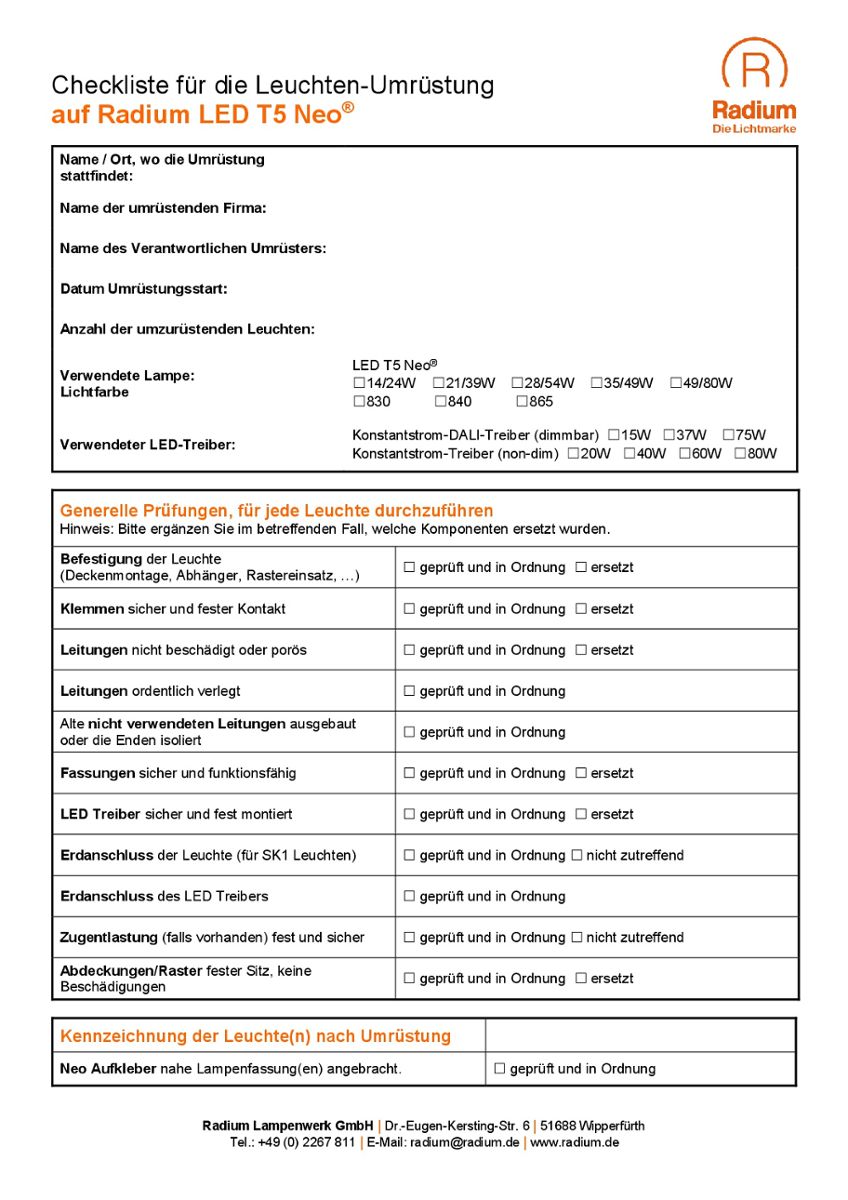 Checkliste für die Leuchten-Umrüstung
auf Radium LED T5 Neo®

Radium
Die Lichtmarke

Name / Ort, wo die Umrüstung stattfindet:

Name der umrüstenden Firma:

Name des Verantwortlichen Umrüsters:

Datum Umrüstungsstart:

Anzahl der umzurüstenden Leuchten:

Verwendete Lampe:
Lichtfarbe

LED T5 Neo®
☐14/24W ☐21/39W ☐28/54W ☐35/49W ☐49/80W
☐830 ☐840 ☐865

Verwendeter LED-Treiber:

Konstantstrom-DALI-Treiber (dimmbar) ☐15W ☐37W ☐75W
Konstantstrom-Treiber (non-dim) ☐20W ☐40W ☐60W ☐80W

Generelle Prüfungen, für jede Leuchte durchzuführen
Hinweis: Bitte ergänzen Sie im betreffenden Fall, welche Komponenten ersetzt wurden.

| | |
|---|---|
| Befestigung der Leuchte (Deckenmontage, Abhänger, Rastereinsatz, …) | ☐ geprüft und in Ordnung ☐ ersetzt |
| Klemmen sicher und fester Kontakt | ☐ geprüft und in Ordnung ☐ ersetzt |
| Leitungen nicht beschädigt oder porös | ☐ geprüft und in Ordnung ☐ ersetzt |
| Leitungen ordentlich verlegt | ☐ geprüft und in Ordnung |
| Alte nicht verwendeten Leitungen ausgebaut oder die Enden isoliert | ☐ geprüft und in Ordnung |
| Fassungen sicher und funktionsfähig | ☐ geprüft und in Ordnung ☐ ersetzt |
| LED Treiber sicher und fest montiert | ☐ geprüft und in Ordnung ☐ ersetzt |
| Erdanschluss der Leuchte (für SK1 Leuchten) | ☐ geprüft und in Ordnung ☐ nicht zutreffend |
| Erdanschluss des LED Treibers | ☐ geprüft und in Ordnung |
| Zugentlastung (falls vorhanden) fest und sicher | ☐ geprüft und in Ordnung ☐ nicht zutreffend |
| Abdeckungen/Raster fester Sitz, keine Beschädigungen | ☐ geprüft und in Ordnung ☐ ersetzt |

| Kennzeichnung der Leuchte(n) nach Umrüstung | |
|---|---|
| Neo Aufkleber nahe Lampenfassung(en) angebracht. | ☐ geprüft und in Ordnung |

Radium Lampenwerk GmbH | Dr.-Eugen-Kersting-Str. 6 | 51688 Wipperfürth
Tel.: +49 (0) 2267 811 | E-Mail: radium@radium.de | www.radium.de